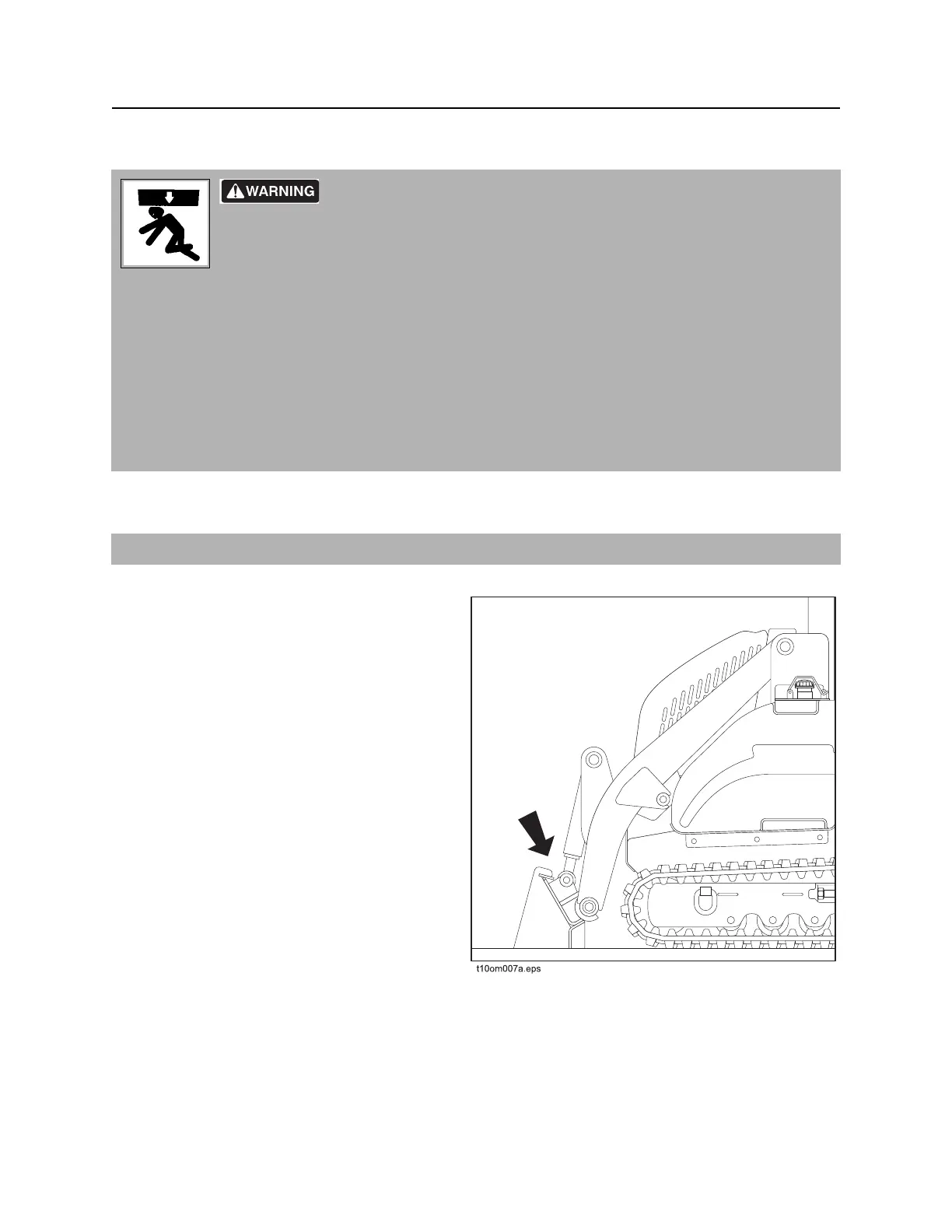 WARNING

t10om007a.eps